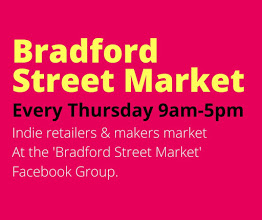 Bradford Street Market

Every Thursday 9am-5pm

Indie retailers & makers market At the 'Bradford Street Market' Facebook Group.